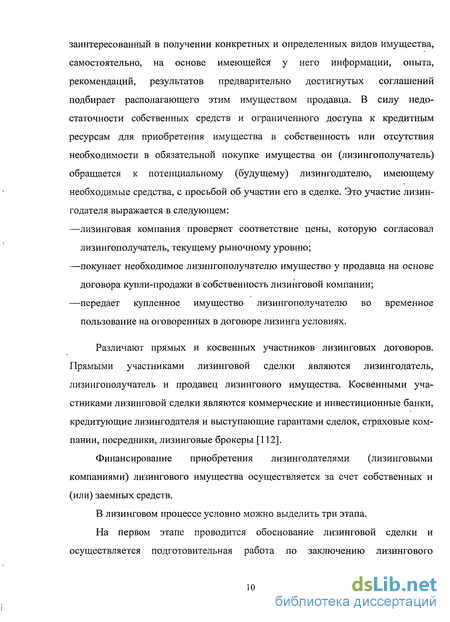 заинтересованный в получении конкретных и определенных видов имущества, самостоятельно, на основе имеющейся у него информации, опыта, рекомендаций, результатов предварительно достигнутых соглашений подбирает располагающего этим имуществом продавца. В силу недостаточности собственных средств и ограниченного доступа к кредитным ресурсам для приобретения имущества в собственность или отсутствия необходимости в обязательной покупке имущества он (лизингополучатель) обращается к потенциальному (будущему) лизингодателю, имеющему необходимые средства, с просьбой об участии его в сделке. Это участие лизингодателя выражается в следующем:

—лизинговая компания проверяет соответствие цены, которую согласовал лизингополучатель, текущему рыночному уровню;

—покупает необходимое лизингополучателю имущество у продавца на основе договора купли-продажи в собственность лизинговой компании;

—передает купленное имущество лизингополучателю во временное пользование на оговоренных в договоре лизинга условиях.

Различают прямых и косвенных участников лизинговых договоров. Прямыми участниками лизинговой сделки являются лизингодатель, лизингополучатель и продавец лизингового имущества. Косвенными участниками лизинговой сделки являются коммерческие и инвестиционные банки, кредитующие лизингодателя и выступающие гарантами сделок, страховые компании, посредники, лизинговые брокеры [112].

Финансирование приобретения лизингодателями (лизинговыми компаниями) лизингового имущества осуществляется за счет собственных и (или) заемных средств.

В лизинговом процессе условно можно выделить три этапа.

На первом этапе проводится обоснование лизинговой сделки и осуществляется подготовительная работа по заключению лизингового

10

dsLib.net
библиотека диссертаций